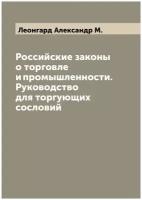 Леонгард Александр М.

Российские законы о торговле и промышленности. Руководство для торгующих сословий